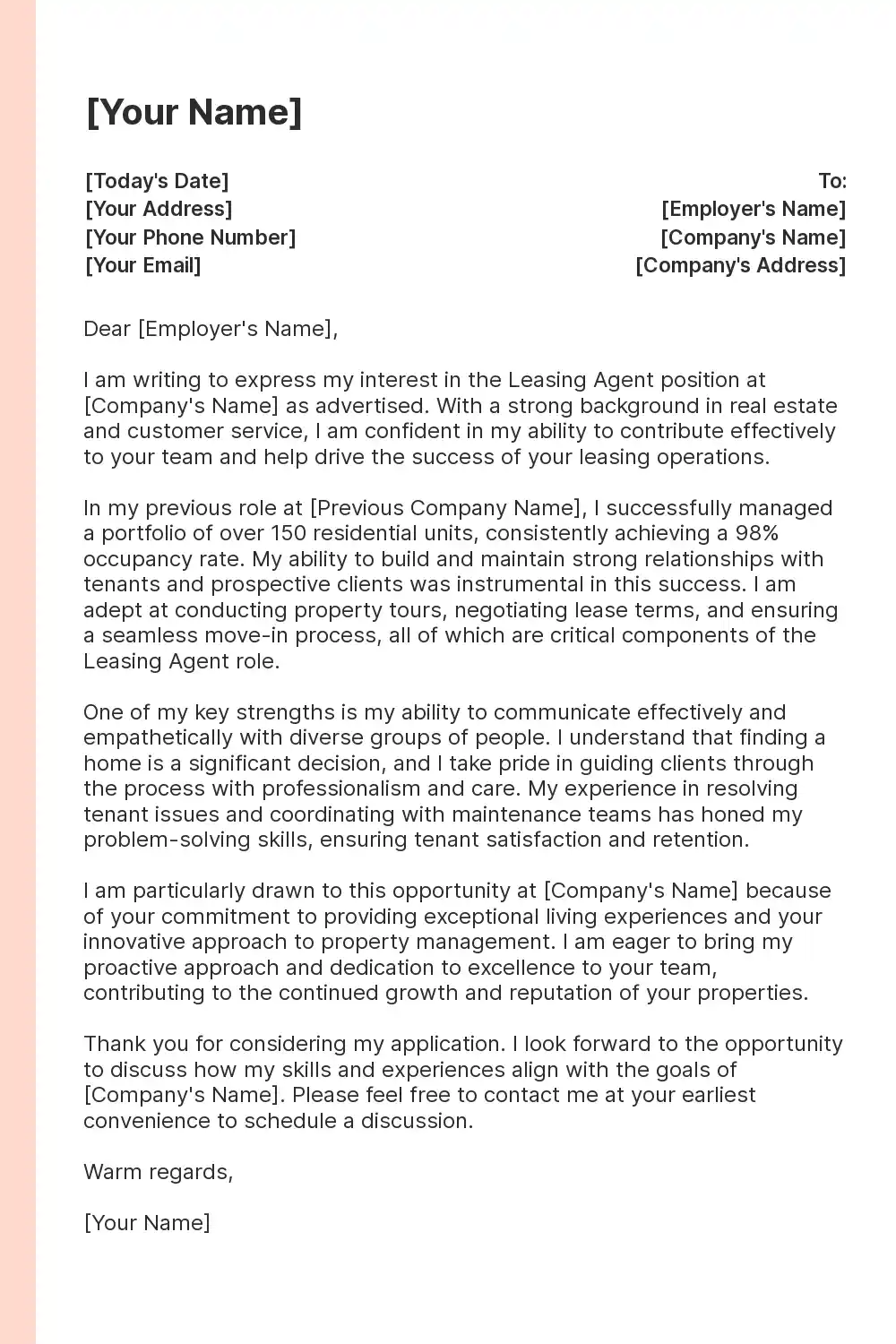 [Your Name]

[Today's Date]
[Your Address]
[Your Phone Number]
[Your Email]

To:
[Employer's Name]
[Company's Name]
[Company's Address]

Dear [Employer's Name],

I am writing to express my interest in the Leasing Agent position at [Company's Name] as advertised. With a strong background in real estate and customer service, I am confident in my ability to contribute effectively to your team and help drive the success of your leasing operations.

In my previous role at [Previous Company Name], I successfully managed a portfolio of over 150 residential units, consistently achieving a 98% occupancy rate. My ability to build and maintain strong relationships with tenants and prospective clients was instrumental in this success. I am adept at conducting property tours, negotiating lease terms, and ensuring a seamless move-in process, all of which are critical components of the Leasing Agent role.

One of my key strengths is my ability to communicate effectively and empathetically with diverse groups of people. I understand that finding a home is a significant decision, and I take pride in guiding clients through the process with professionalism and care. My experience in resolving tenant issues and coordinating with maintenance teams has honed my problem-solving skills, ensuring tenant satisfaction and retention.

I am particularly drawn to this opportunity at [Company's Name] because of your commitment to providing exceptional living experiences and your innovative approach to property management. I am eager to bring my proactive approach and dedication to excellence to your team, contributing to the continued growth and reputation of your properties.

Thank you for considering my application. I look forward to the opportunity to discuss how my skills and experiences align with the goals of [Company's Name]. Please feel free to contact me at your earliest convenience to schedule a discussion.

Warm regards,

[Your Name]